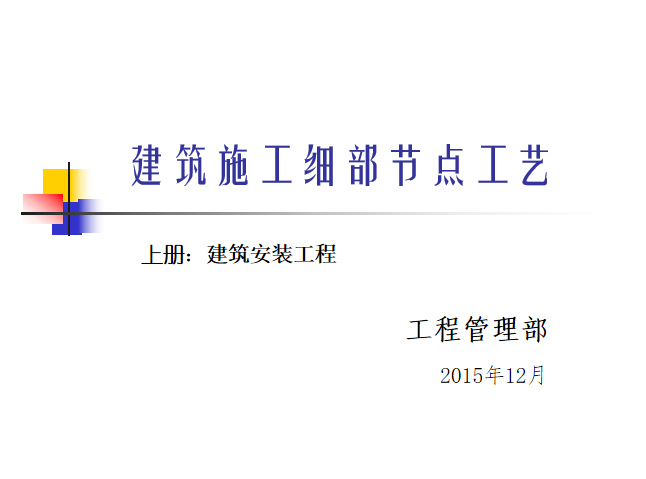 建筑施工细部节点工艺

上册：建筑安装工程

工程管理部

2015年12月